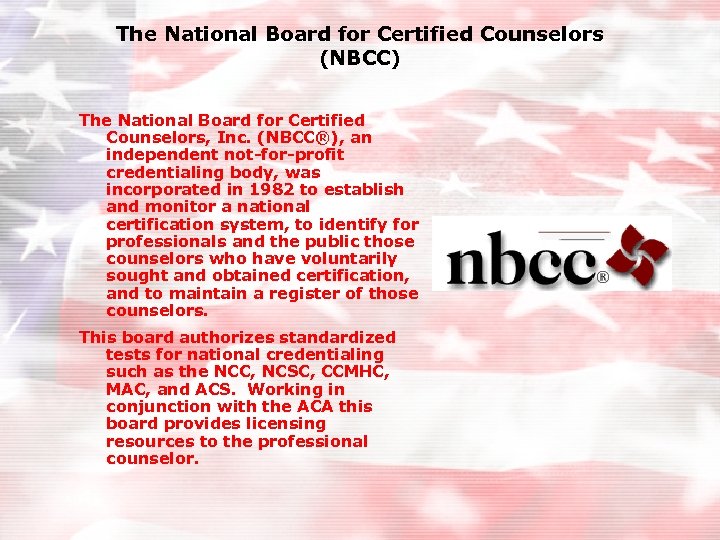 The National Board for Certified Counselors
(NBCC)

The National Board for Certified Counselors, Inc. (NBCC®), an independent not-for-profit credentialing body, was incorporated in 1982 to establish and monitor a national certification system, to identify for professionals and the public those counselors who have voluntarily sought and obtained certification, and to maintain a register of those counselors.

This board authorizes standardized tests for national credentialing such as the NCC, NCSC, CCMHC, MAC, and ACS. Working in conjunction with the ACA this board provides licensing resources to the professional counselor.

nbcc®